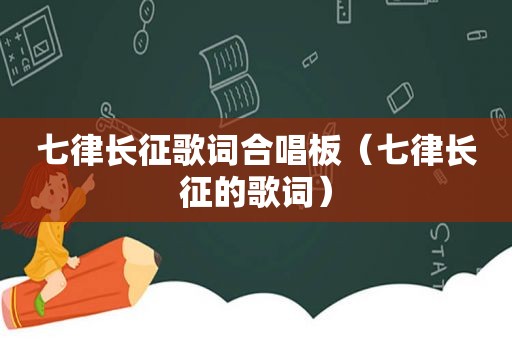 七律长征歌词合唱板（七律长征的歌词）

STAT